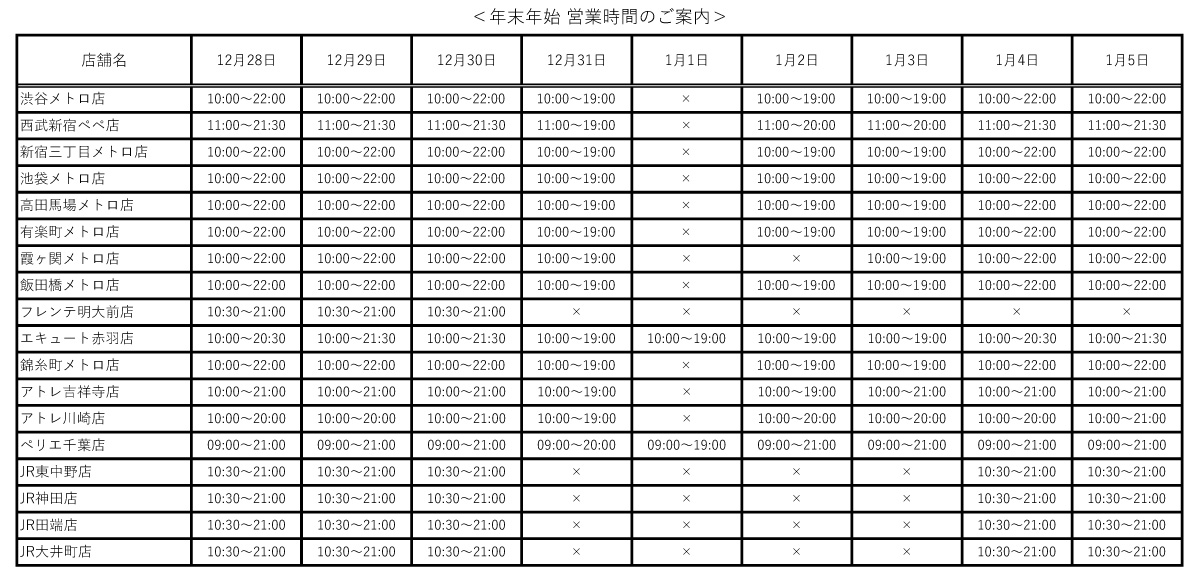 <年末年始 営業時間のご案内>

| 店舗名 | 12月28日 | 12月29日 | 12月30日 | 12月31日 | 1月1日 | 1月2日 | 1月3日 | 1月4日 | 1月5日 |
|---|---|---|---|---|---|---|---|---|---|
| 渋谷メトロ店 | 10:00～22:00 | 10:00～22:00 | 10:00～22:00 | 10:00～19:00 | × | 10:00～19:00 | 10:00～19:00 | 10:00～22:00 | 10:00～22:00 |
| 西武新宿ペペ店 | 11:00～21:30 | 11:00～21:30 | 11:00～21:30 | 11:00～19:00 | × | 11:00～20:00 | 11:00～20:00 | 11:00～21:30 | 11:00～21:30 |
| 新宿三丁目メトロ店 | 10:00～22:00 | 10:00～22:00 | 10:00～22:00 | 10:00～19:00 | × | 10:00～19:00 | 10:00～19:00 | 10:00～22:00 | 10:00～22:00 |
| 池袋メトロ店 | 10:00～22:00 | 10:00～22:00 | 10:00～22:00 | 10:00～19:00 | × | 10:00～19:00 | 10:00～19:00 | 10:00～22:00 | 10:00～22:00 |
| 高田馬場メトロ店 | 10:00～22:00 | 10:00～22:00 | 10:00～22:00 | 10:00～19:00 | × | 10:00～19:00 | 10:00～19:00 | 10:00～22:00 | 10:00～22:00 |
| 有楽町メトロ店 | 10:00～22:00 | 10:00～22:00 | 10:00～22:00 | 10:00～19:00 | × | 10:00～19:00 | 10:00～19:00 | 10:00～22:00 | 10:00～22:00 |
| 霞ヶ関メトロ店 | 10:00～22:00 | 10:00～22:00 | 10:00～22:00 | 10:00～19:00 | × | × | 10:00～19:00 | 10:00～22:00 | 10:00～22:00 |
| 飯田橋メトロ店 | 10:00～22:00 | 10:00～22:00 | 10:00～22:00 | 10:00～19:00 | × | 10:00～19:00 | 10:00～19:00 | 10:00～22:00 | 10:00～22:00 |
| フレンテ明大前店 | 10:30～21:00 | 10:30～21:00 | 10:30～21:00 | × | × | × | × | × | × |
| エキュート赤羽店 | 10:00～20:30 | 10:00～21:30 | 10:00～21:30 | 10:00～19:00 | 10:00～19:00 | 10:00～19:00 | 10:00～19:00 | 10:00～20:30 | 10:00～21:30 |
| 錦糸町メトロ店 | 10:00～22:00 | 10:00～22:00 | 10:00～22:00 | 10:00～19:00 | × | 10:00～19:00 | 10:00～19:00 | 10:00～22:00 | 10:00～22:00 |
| アトレ吉祥寺店 | 10:00～21:00 | 10:00～21:00 | 10:00～21:00 | 10:00～19:00 | × | 10:00～19:00 | 10:00～21:00 | 10:00～21:00 | 10:00～21:00 |
| アトレ川崎店 | 10:00～20:00 | 10:00～20:00 | 10:00～21:00 | 10:00～19:00 | × | 10:00～20:00 | 10:00～20:00 | 10:00～20:00 | 10:00～21:00 |
| ペリエ千葉店 | 09:00～21:00 | 09:00～21:00 | 09:00～21:00 | 09:00～20:00 | 09:00～19:00 | 09:00～21:00 | 09:00～21:00 | 09:00～21:00 | 09:00～21:00 |
| JR東中野店 | 10:30～21:00 | 10:30～21:00 | 10:30～21:00 | × | × | × | × | 10:30～21:00 | 10:30～21:00 |
| JR神田店 | 10:30～21:00 | 10:30～21:00 | 10:30～21:00 | × | × | × | × | 10:30～21:00 | 10:30～21:00 |
| JR田端店 | 10:30～21:00 | 10:30～21:00 | 10:30～21:00 | × | × | × | × | 10:30～21:00 | 10:30～21:00 |
| JR大井町店 | 10:30～21:00 | 10:30～21:00 | 10:30～21:00 | × | × | × | × | 10:30～21:00 | 10:30～21:00 |